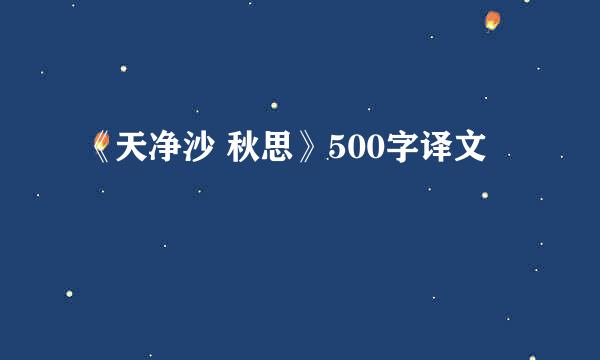 《天净沙 秋思》500字译文